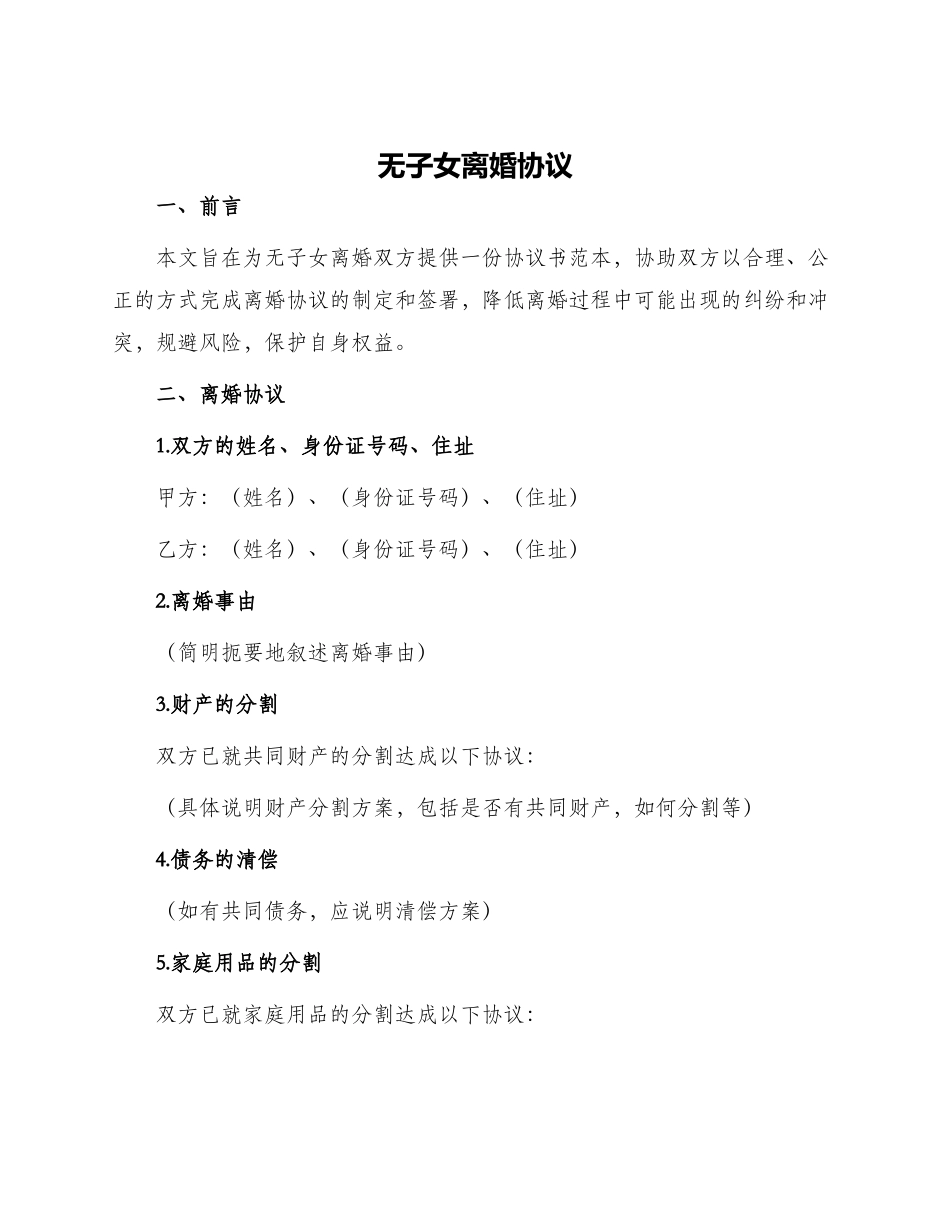 无子女离婚协议

一、前言

本文旨在为无子女离婚双方提供一份协议书范本，协助双方以合理、公正的方式完成离婚协议的制定和签署，降低离婚过程中可能出现的纠纷和冲突，规避风险，保护自身权益。

二、离婚协议

1.双方的姓名、身份证号码、住址

甲方：（姓名）、（身份证号码）、（住址）

乙方：（姓名）、（身份证号码）、（住址）

2.离婚事由

（简明扼要地叙述离婚事由）

3.财产的分割

双方已就共同财产的分割达成以下协议：

（具体说明财产分割方案，包括是否有共同财产，如何分割等）

4.债务的清偿

（如有共同债务，应说明清偿方案）

5.家庭用品的分割

双方已就家庭用品的分割达成以下协议：